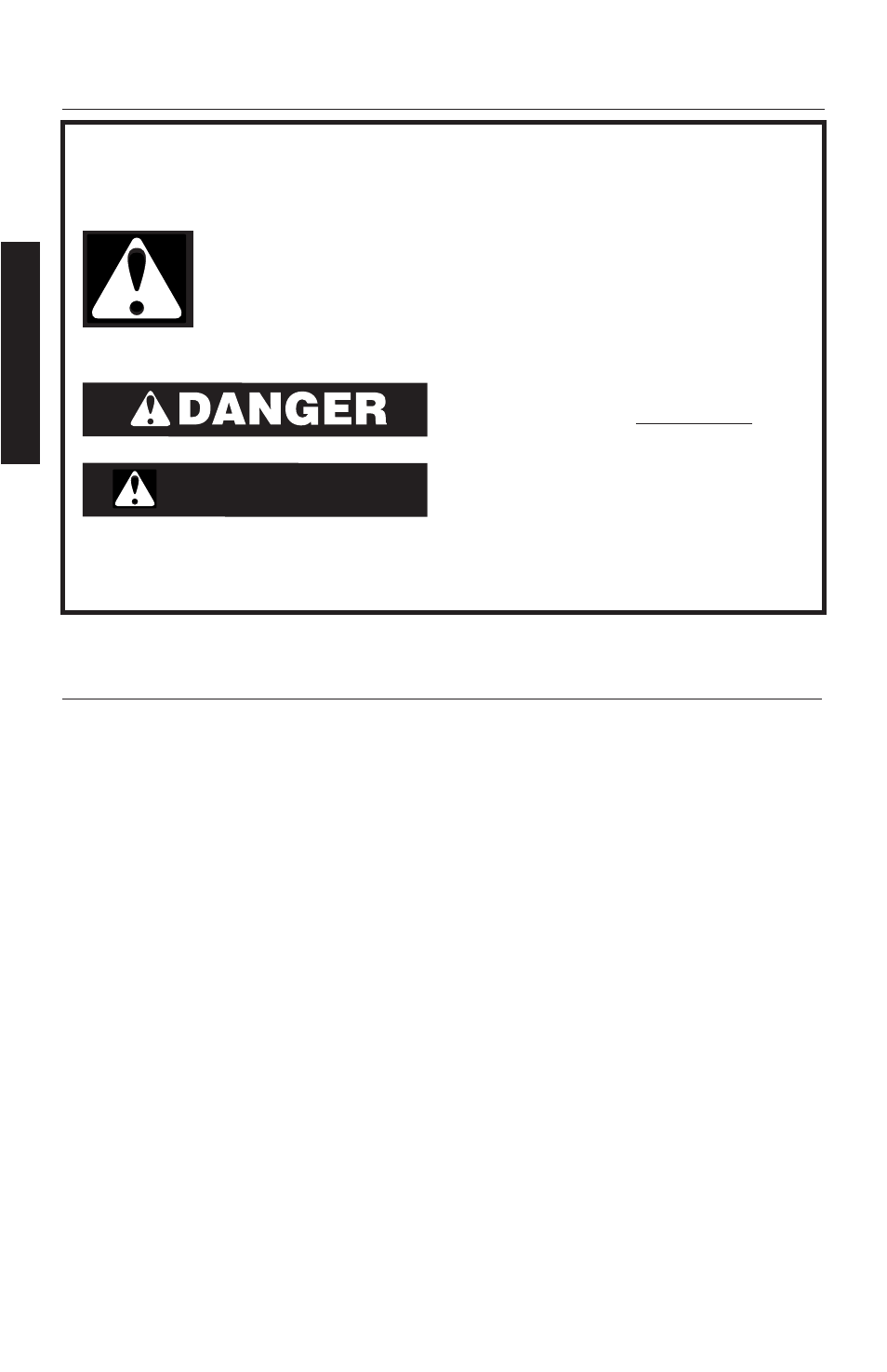 DANGER